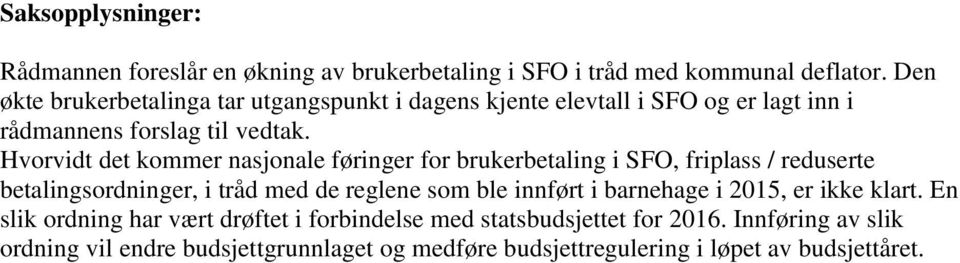 Saksopplysninger:

Rådmannen foreslår en økning av brukerbetaling i SFO i tråd med kommunal deflator. Den økte brukerbetalinga tar utgangspunkt i dagens kjente elevtall i SFO og er lagt inn i rådmannens forslag til vedtak.
Hvorvidt det kommer nasjonale føringer for brukerbetaling i SFO, friplass / reduserte betalingsordninger, i tråd med de reglene som ble innført i barnehage i 2015, er ikke klart. En slik ordning har vært drøftet i forbindelse med statsbudsjettet for 2016. Innføring av slik ordning vil endre budsjettgrunnlaget og medføre budsjettregulering i løpet av budsjettåret.